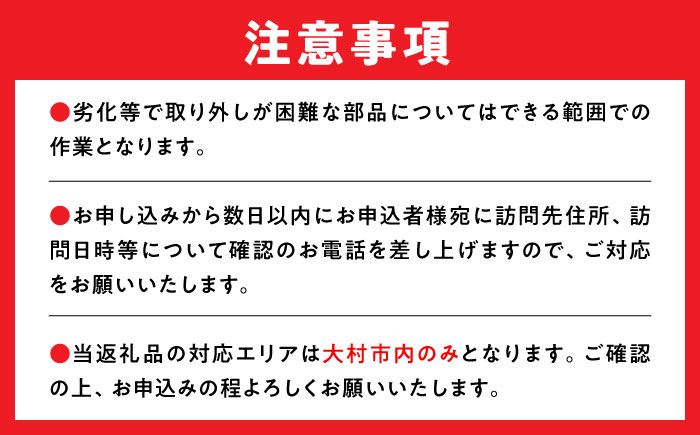 注意事項

●劣化等で取り外しが困難な部品についてはできる範囲での作業となります。

●お申し込みから数日以内にお申込者様宛に訪問先住所、訪問日時等について確認のお電話を差し上げますので、ご対応をお願いいたします。

●当返礼品の対応エリアは大村市内のみとなります。ご確認の上、お申込みの程よろしくお願いいたします。